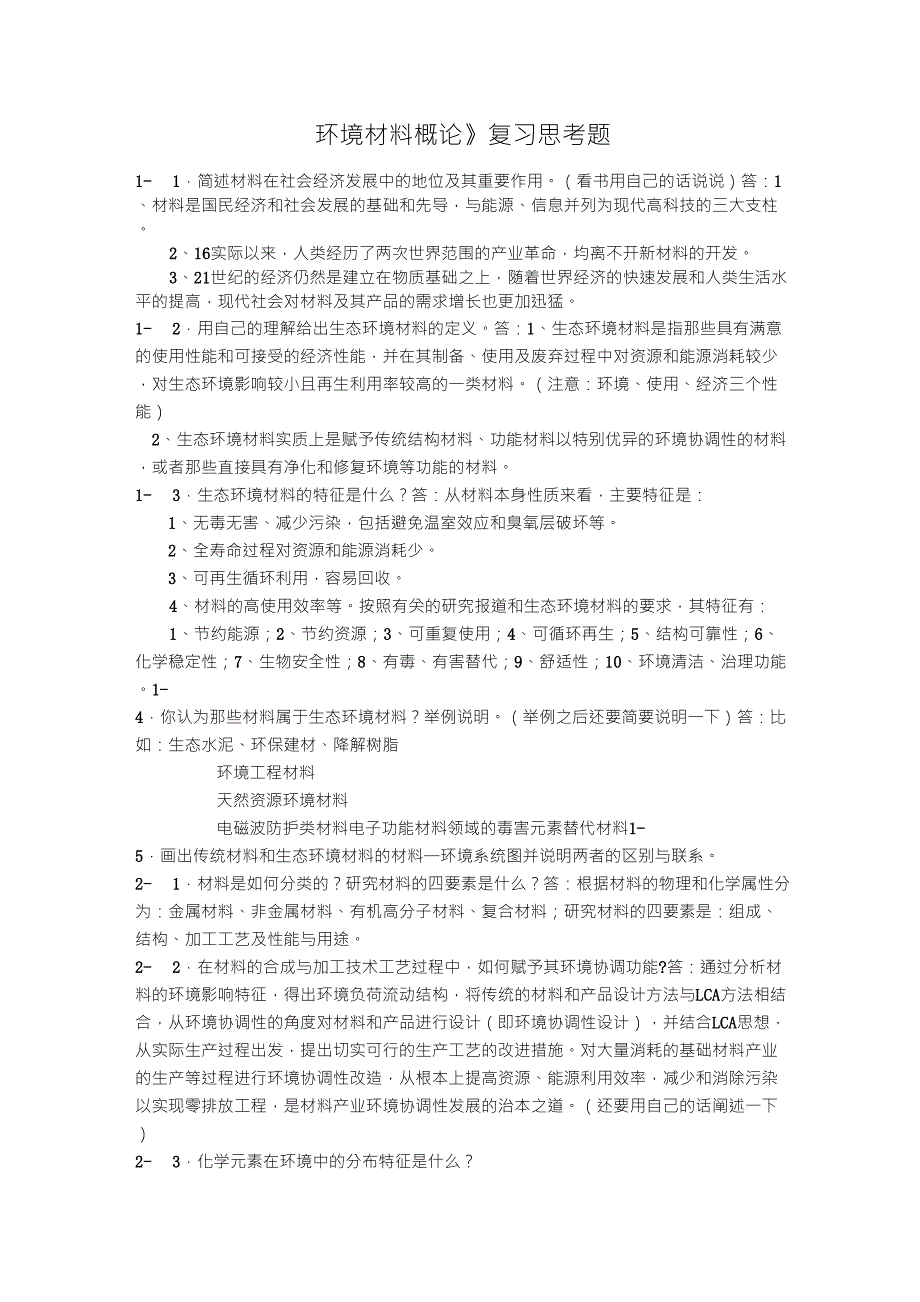 环境材料概论》复习思考题

1- 1．简述材料在社会经济发展中的地位及其重要作用。（看书用自己的话说说）答：1、材料是国民经济和社会发展的基础和先导，与能源、信息并列为现代高科技的三大支柱。

2、16实际以来，人类经历了两次世界范围的产业革命，均离不开新材料的开发。

3、21世纪的经济仍然是建立在物质基础之上，随着世界经济的快速发展和人类生活水平的提高，现代社会对材料及其产品的需求增长也更加迅猛。

1- 2．用自己的理解给出生态环境材料的定义。答：1、生态环境材料是指那些具有满意的使用性能和可接受的经济性能，并在其制备、使用及废弃过程中对资源和能源消耗较少，对生态环境影响较小且再生利用率较高的一类材料。（注意：环境、使用、经济三个性能）

2、生态环境材料实质上是赋予传统结构材料、功能材料以特别优异的环境协调性的材料，或者那些直接具有净化和修复环境等功能的材料。

1- 3．生态环境材料的特征是什么？答：从材料本身性质来看，主要特征是：

1、无毒无害、减少污染，包括避免温室效应和臭氧层破坏等。

2、全寿命过程对资源和能源消耗少。

3、可再生循环利用，容易回收。

4、材料的高使用效率等。按照有关的研究报道和生态环境材料的要求，其特征有：

1、节约能源；2、节约资源；3、可重复使用；4、可循环再生；5、结构可靠性；6、化学稳定性；7、生物安全性；8、有毒、有害替代；9、舒适性；10、环境清洁、治理功能。1-

4．你认为那些材料属于生态环境材料？举例说明。（举例之后还要简要说明一下）答：比如：生态水泥、环保建材、降解树脂

环境工程材料

天然资源环境材料

电磁波防护类材料电子功能材料领域的毒害元素替代材料1-

5．画出传统材料和生态环境材料的材料—环境系统图并说明两者的区别与联系。

2- 1．材料是如何分类的？研究材料的四要素是什么？答：根据材料的物理和化学属性分为：金属材料、非金属材料、有机高分子材料、复合材料；研究材料的四要素是：组成、结构、加工工艺及性能与用途。

2- 2．在材料的合成与加工技术工艺过程中，如何赋予其环境协调功能?答：通过分析材料的环境影响特征，得出环境负荷流动结构，将传统的材料和产品设计方法与LCA方法相结合，从环境协调性的角度对材料和产品进行设计（即环境协调性设计），并结合LCA思想，从实际生产过程出发，提出切实可行的生产工艺的改进措施。对大量消耗的基础材料产业的生产等过程进行环境协调性改造，从根本上提高资源、能源利用效率，减少和消除污染以实现零排放工程，是材料产业环境协调性发展的治本之道。（还要用自己的话阐述一下）

2- 3．化学元素在环境中的分布特征是什么？